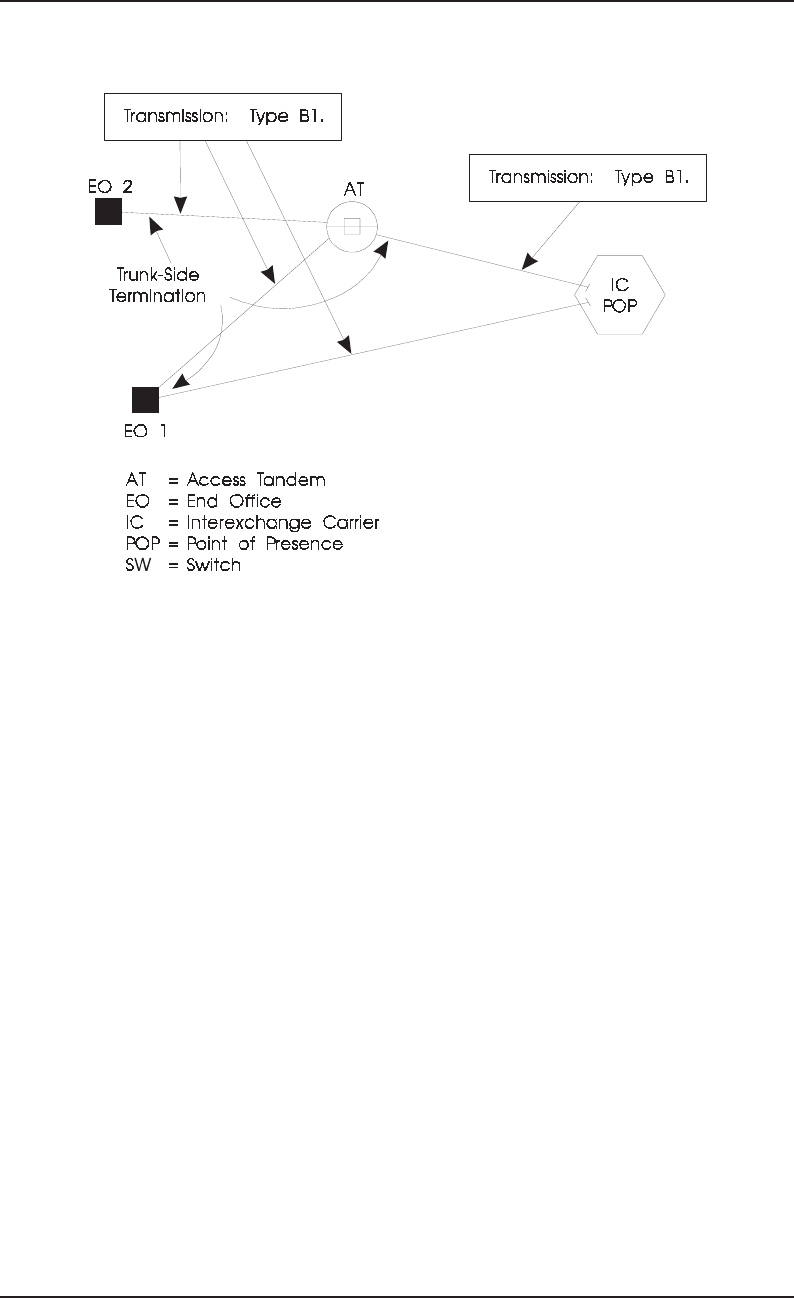 Transmission: Type B1.

Transmission: Type B1.

EO 2

AT

Trunk-Side Termination

IC POP

EO 1

AT = Access Tandem
EO = End Office
IC = Interexchange Carrier
POP = Point of Presence
SW = Switch